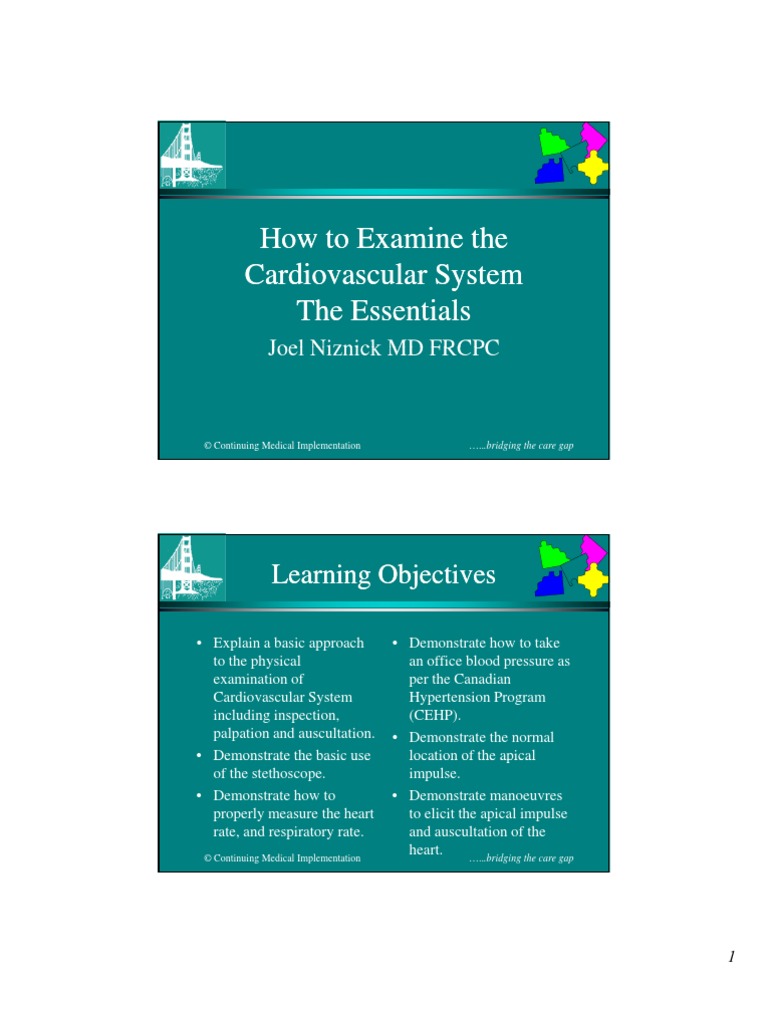 How to Examine the Cardiovascular System The Essentials

Joel Niznick MD FRCPC

© Continuing Medical Implementation

……bridging the care gap

Learning Objectives

• Explain a basic approach to the physical examination of Cardiovascular System including inspection, palpation and auscultation.

• Demonstrate the basic use of the stethoscope.

• Demonstrate how to properly measure the heart rate, and respiratory rate.

• Demonstrate how to take an office blood pressure as per the Canadian Hypertension Program (CEHP).

• Demonstrate the normal location of the apical impulse.

• Demonstrate manoeuvres to elicit the apical impulse and auscultation of the heart.

© Continuing Medical Implementation

……bridging the care gap

1